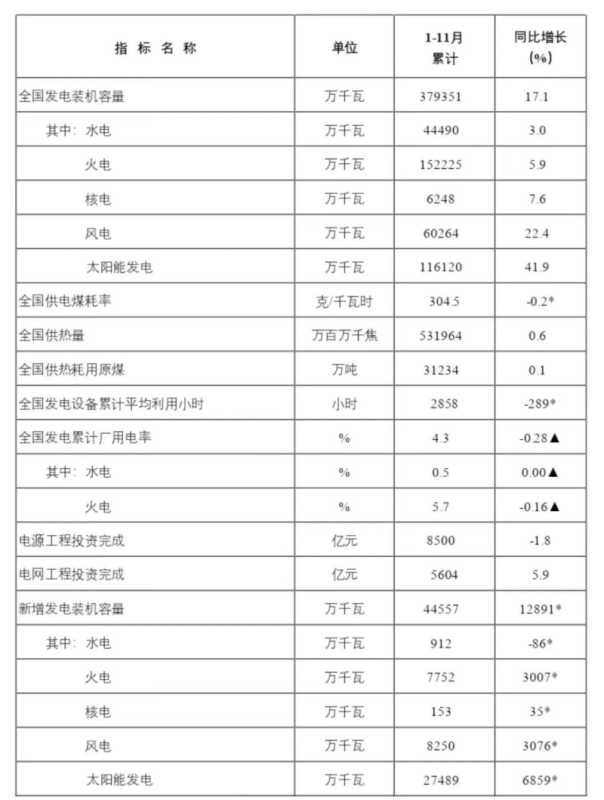 | 指 标 名 称 | 单位 | 1-11月 累计 | 同比增长 (%) |
|---|---|---|---|
| 全国发电装机容量 | 万千瓦 | 379351 | 17.1 |
| 其中：水电 | 万千瓦 | 44490 | 3.0 |
| 火电 | 万千瓦 | 152225 | 5.9 |
| 核电 | 万千瓦 | 6248 | 7.6 |
| 风电 | 万千瓦 | 60264 | 22.4 |
| 太阳能发电 | 万千瓦 | 116120 | 41.9 |
| 全国供电煤耗率 | 克/千瓦时 | 304.5 | -0.2* |
| 全国供热量 | 万百万千焦 | 531964 | 0.6 |
| 全国供热耗用原煤 | 万吨 | 31234 | 0.1 |
| 全国发电设备累计平均利用小时 | 小时 | 2858 | -289* |
| 全国发电累计厂用电率 | % | 4.3 | -0.28▲ |
| 其中：水电 | % | 0.5 | 0.00▲ |
| 火电 | % | 5.7 | -0.16▲ |
| 电源工程投资完成 | 亿元 | 8500 | -1.8 |
| 电网工程投资完成 | 亿元 | 5604 | 5.9 |
| 新增发电装机容量 | 万千瓦 | 44557 | 12891* |
| 其中：水电 | 万千瓦 | 912 | -86* |
| 火电 | 万千瓦 | 7752 | 3007* |
| 核电 | 万千瓦 | 153 | 35* |
| 风电 | 万千瓦 | 8250 | 3076* |
| 太阳能发电 | 万千瓦 | 27489 | 6859* |